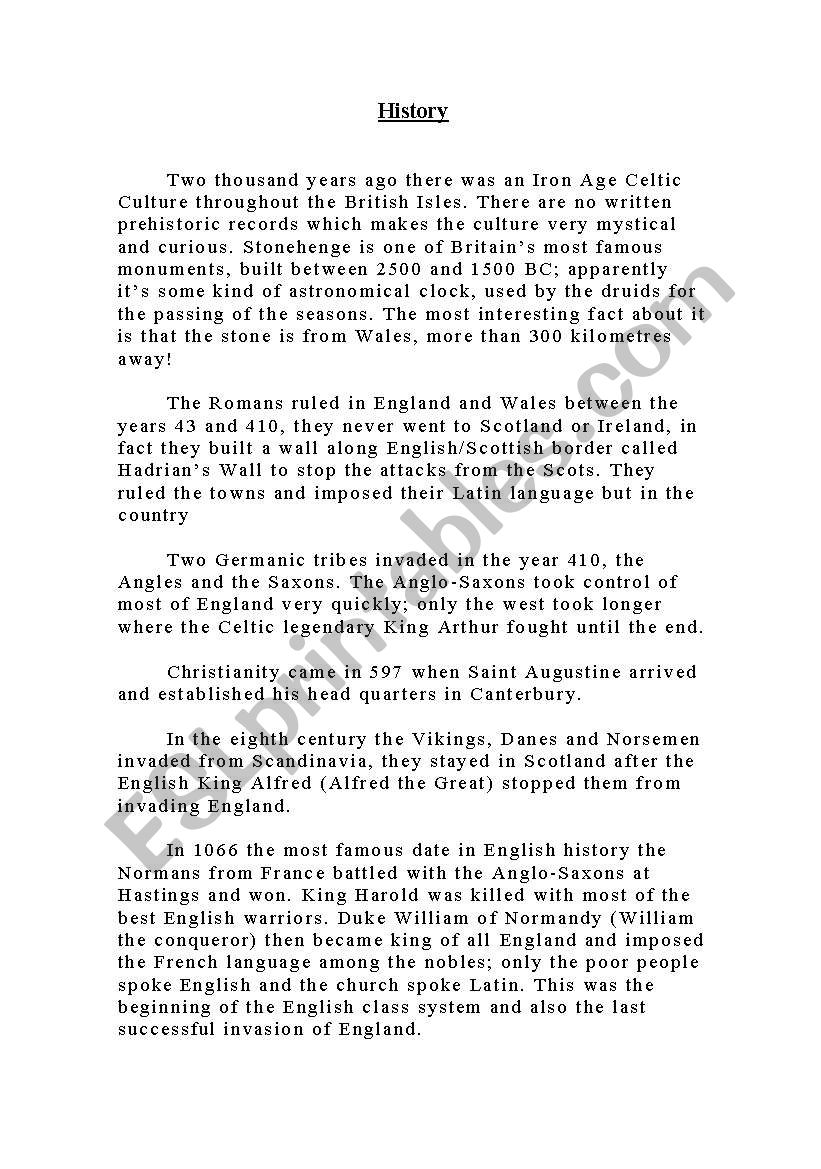 History

Two thousand years ago there was an Iron Age Celtic Culture throughout the British Isles. There are no written prehistoric records which makes the culture very mystical and curious. Stonehenge is one of Britain's most famous monuments, built between 2500 and 1500 BC; apparently it's some kind of astronomical clock, used by the druids for the passing of the seasons. The most interesting fact about it is that the stone is from Wales, more than 300 kilometres away!

The Romans ruled in England and Wales between the years 43 and 410, they never went to Scotland or Ireland, in fact they built a wall along English/Scottish border called Hadrian's Wall to stop the attacks from the Scots. They ruled the towns and imposed their Latin language but in the country

Two Germanic tribes invaded in the year 410, the Angles and the Saxons. The Anglo-Saxons took control of most of England very quickly; only the west took longer where the Celtic legendary King Arthur fought until the end.

Christianity came in 597 when Saint Augustine arrived and established his head quarters in Canterbury.

In the eighth century the Vikings, Danes and Norsemen invaded from Scandinavia, they stayed in Scotland after the English King Alfred (Alfred the Great) stopped them from invading England.

In 1066 the most famous date in English history the Normans from France battled with the Anglo-Saxons at Hastings and won. King Harold was killed with most of the best English warriors. Duke William of Normandy (William the conqueror) then became king of all England and imposed the French language among the nobles; only the poor people spoke English and the church spoke Latin. This was the beginning of the English class system and also the last successful invasion of England.

ESLprintables.com